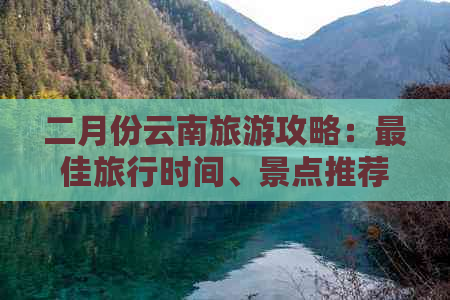 二月份云南旅游攻略：最佳旅行时间、景点推荐